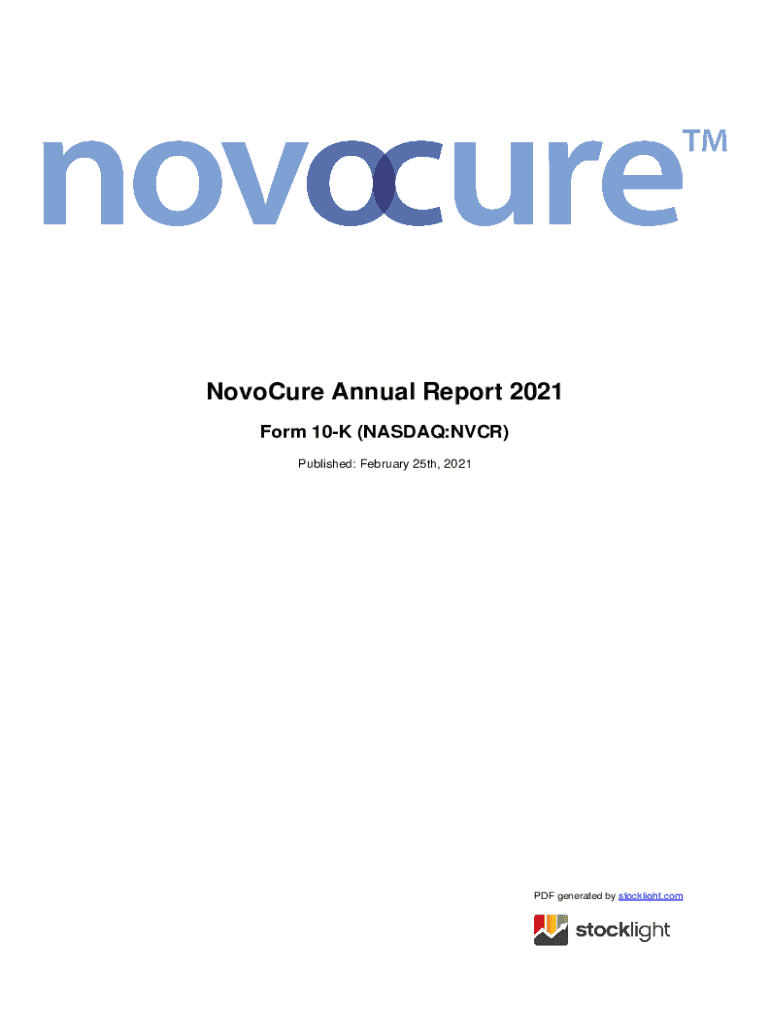 novocure™

NovoCure Annual Report 2021

Form 10-K (NASDAQ:NVCR)

Published: February 25th, 2021

PDF generated by stocklight.com

stocklight